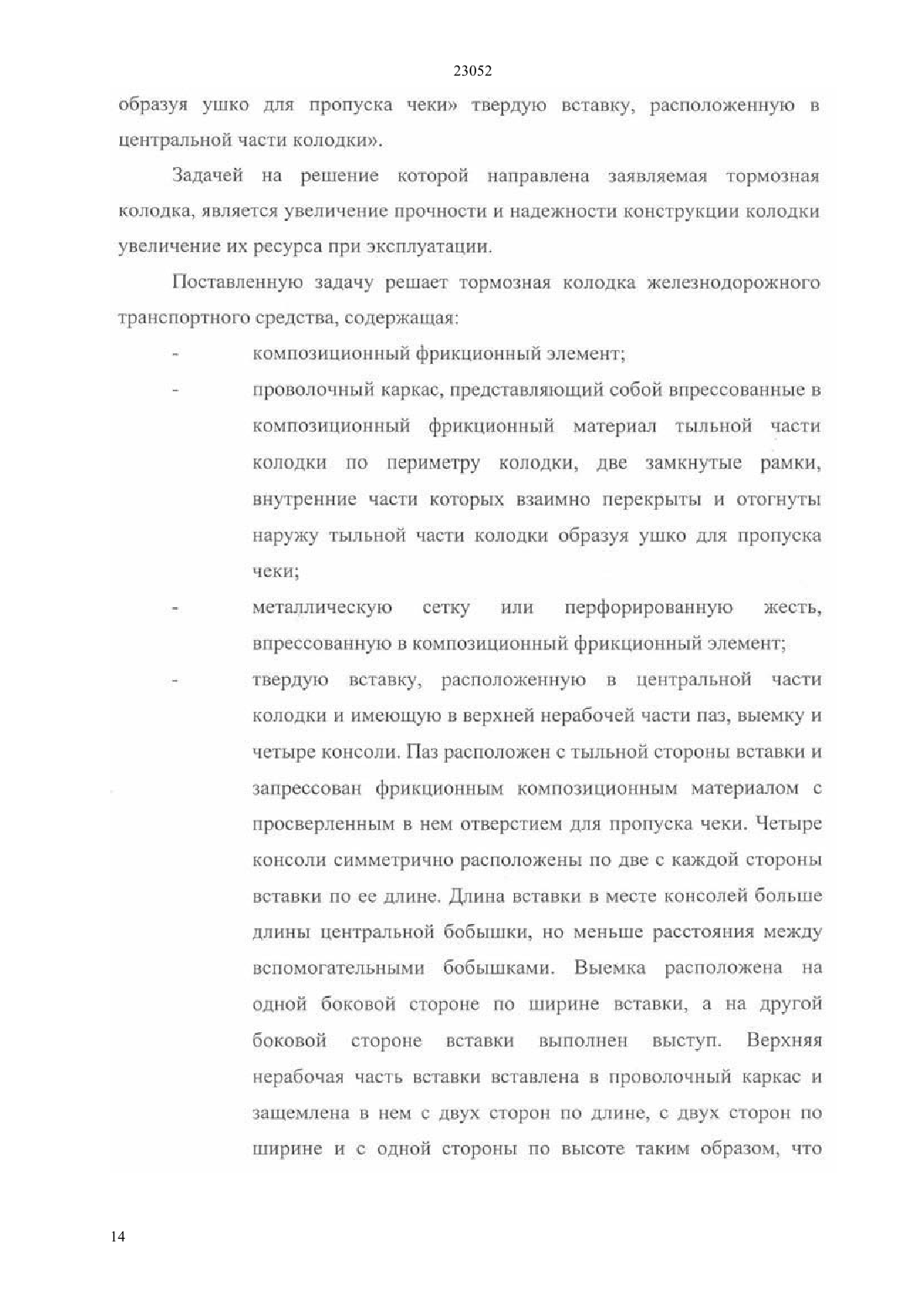 23052

образуя ушко для пропуска чеки» твердую вставку, расположенную в центральной части колодки».

Задачей на решение которой направлена заявляемая тормозная колодка, является увеличение прочности и надежности конструкции колодки увеличение их ресурса при эксплуатации.

Поставленную задачу решает тормозная колодка железнодорожного транспортного средства, содержащая:

- композиционный фрикционный элемент;

- проволочный каркас, представляющий собой впрессованные в композиционный фрикционный материал тыльной части колодки по периметру колодки, две замкнутые рамки, внутренние части которых взаимно перекрыты и отогнуты наружу тыльной части колодки образуя ушко для пропуска чеки;

- металлическую сетку или перфорированную жесть, впрессованную в композиционный фрикционный элемент;

- твердую вставку, расположенную в центральной части колодки и имеющую в верхней нерабочей части паз, выемку и четыре консоли. Паз расположен с тыльной стороны вставки и запрессован фрикционным композиционным материалом с просверленным в нем отверстием для пропуска чеки. Четыре консоли симметрично расположены по две с каждой стороны вставки по ее длине. Длина вставки в месте консолей больше длины центральной бобышки, но меньше расстояния между вспомогательными бобышками. Выемка расположена на одной боковой стороне по ширине вставки, а на другой боковой стороне вставки выполнен выступ. Верхняя нерабочая часть вставки вставлена в проволочный каркас и защемлена в нем с двух сторон по длине, с двух сторон по ширине и с одной стороны по высоте таким образом, что

14